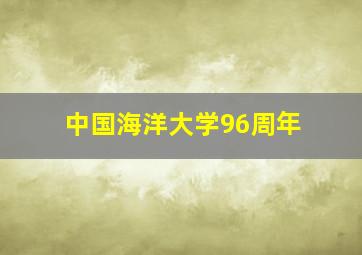 中国海洋大学96周年